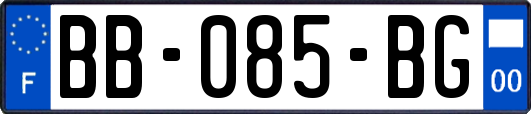 F

BB-085-BG

00